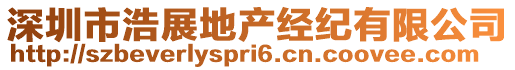 深圳市浩展地产经纪有限公司
http://szbeverlyspri6.cn.coovee.com